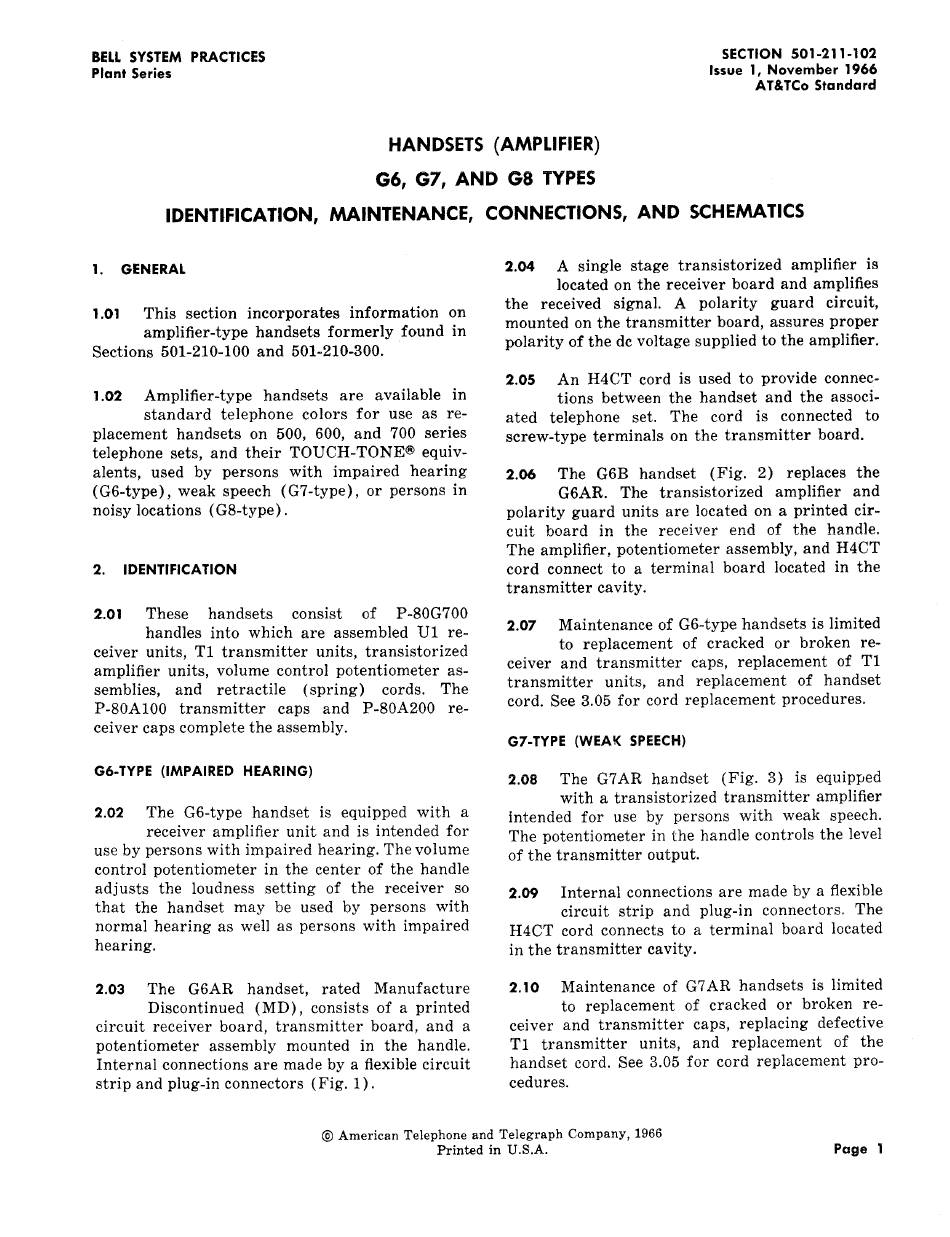 BELL SYSTEM PRACTICES
Plant Series

SECTION 501-211-102
Issue 1, November 1966
AT&TCo Standard

HANDSETS (AMPLIFIER)

G6, G7, AND G8 TYPES

IDENTIFICATION, MAINTENANCE, CONNECTIONS, AND SCHEMATICS

1. GENERAL

1.01 This section incorporates information on amplifier-type handsets formerly found in Sections 501-210-100 and 501-210-300.

1.02 Amplifier-type handsets are available in standard telephone colors for use as replacement handsets on 500, 600, and 700 series telephone sets, and their TOUCH-TONE® equivalents, used by persons with impaired hearing (G6-type), weak speech (G7-type), or persons in noisy locations (G8-type).

2. IDENTIFICATION

2.01 These handsets consist of P-80G700 handles into which are assembled U1 receiver units, T1 transmitter units, transistorized amplifier units, volume control potentiometer assemblies, and retractile (spring) cords. The P-80A100 transmitter caps and P-80A200 receiver caps complete the assembly.

G6-TYPE (IMPAIRED HEARING)

2.02 The G6-type handset is equipped with a receiver amplifier unit and is intended for use by persons with impaired hearing. The volume control potentiometer in the center of the handle adjusts the loudness setting of the receiver so that the handset may be used by persons with normal hearing as well as persons with impaired hearing.

2.03 The G6AR handset, rated Manufacture Discontinued (MD), consists of a printed circuit receiver board, transmitter board, and a potentiometer assembly mounted in the handle. Internal connections are made by a flexible circuit strip and plug-in connectors (Fig. 1).

2.04 A single stage transistorized amplifier is located on the receiver board and amplifies the received signal. A polarity guard circuit, mounted on the transmitter board, assures proper polarity of the dc voltage supplied to the amplifier.

2.05 An H4CT cord is used to provide connections between the handset and the associated telephone set. The cord is connected to screw-type terminals on the transmitter board.

2.06 The G6B handset (Fig. 2) replaces the G6AR. The transistorized amplifier and polarity guard units are located on a printed circuit board in the receiver end of the handle. The amplifier, potentiometer assembly, and H4CT cord connect to a terminal board located in the transmitter cavity.

2.07 Maintenance of G6-type handsets is limited to replacement of cracked or broken receiver and transmitter caps, replacement of T1 transmitter units, and replacement of handset cord. See 3.05 for cord replacement procedures.

G7-TYPE (WEAK SPEECH)

2.08 The G7AR handset (Fig. 3) is equipped with a transistorized transmitter amplifier intended for use by persons with weak speech. The potentiometer in the handle controls the level of the transmitter output.

2.09 Internal connections are made by a flexible circuit strip and plug-in connectors. The H4CT cord connects to a terminal board located in the transmitter cavity.

2.10 Maintenance of G7AR handsets is limited to replacement of cracked or broken receiver and transmitter caps, replacing defective T1 transmitter units, and replacement of the handset cord. See 3.05 for cord replacement procedures.

© American Telephone and Telegraph Company, 1966
Printed in U.S.A.

Page 1